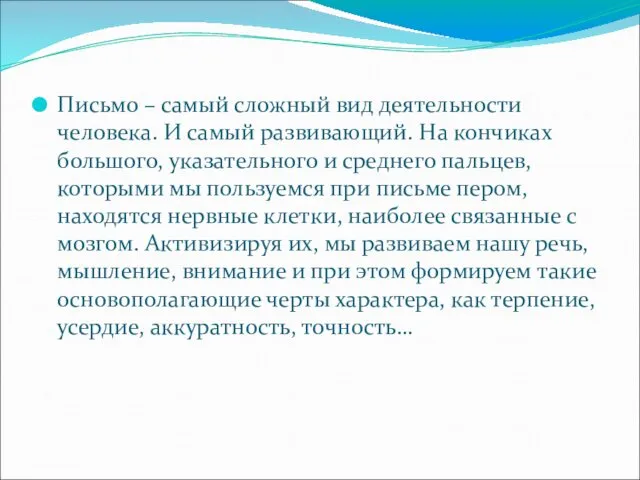 Письмо – самый сложный вид деятельности человека. И самый развивающий. На кончиках большого, указательного и среднего пальцев, которыми мы пользуемся при письме пером, находятся нервные клетки, наиболее связанные с мозгом. Активизируя их, мы развиваем нашу речь, мышление, внимание и при этом формируем такие основополагающие черты характера, как терпение, усердие, аккуратность, точность…